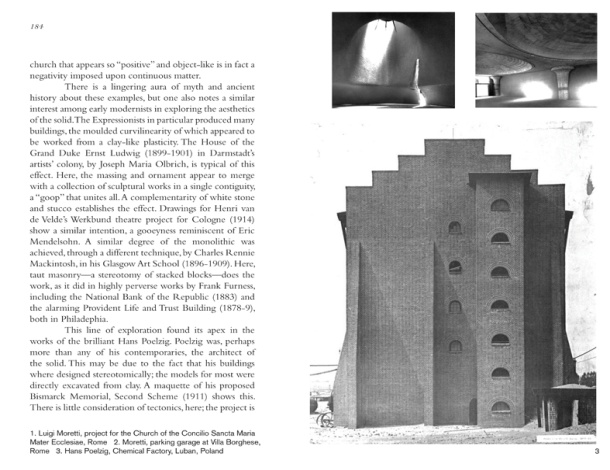 184

church that appears so "positive" and object-like is in fact a negativity imposed upon continuous matter.

There is a lingering aura of myth and ancient history about these examples, but one also notes a similar interest among early modernists in exploring the aesthetics of the solid. The Expressionists in particular produced many buildings, the moulded curvilinearity of which appeared to be worked from a clay-like plasticity. The House of the Grand Duke Ernst Ludwig (1899-1901) in Darmstadt's artists' colony, by Joseph Maria Olbrich, is typical of this effect. Here, the massing and ornament appear to merge with a collection of sculptural works in a single contiguity, a "goop" that unites all. A complementarity of white stone and stucco establishes the effect. Drawings for Henri van de Velde's Werkbund theatre project for Cologne (1914) show a similar intention, a gooeyness reminiscent of Eric Mendelsohn. A similar degree of the monolithic was achieved, through a different technique, by Charles Rennie Mackintosh, in his Glasgow Art School (1896-1909). Here, taut masonry—a stereotomy of stacked blocks—does the work, as it did in highly perverse works by Frank Furness, including the National Bank of the Republic (1883) and the alarming Provident Life and Trust Building (1878-9), both in Philadephia.

This line of exploration found its apex in the works of the brilliant Hans Poelzig. Poelzig was, perhaps more than any of his contemporaries, the architect of the solid. This may be due to the fact that his buildings where designed stereotomically; the models for most were directly excavated from clay. A maquette of his proposed Bismarck Memorial, Second Scheme (1911) shows this. There is little consideration of tectonics, here; the project is

1. Luigi Moretti, project for the Church of the Concilio Sancta Maria Mater Ecclesiae, Rome 2. Moretti, parking garage at Villa Borghese, Rome 3. Hans Poelzig, Chemical Factory, Luban, Poland

3